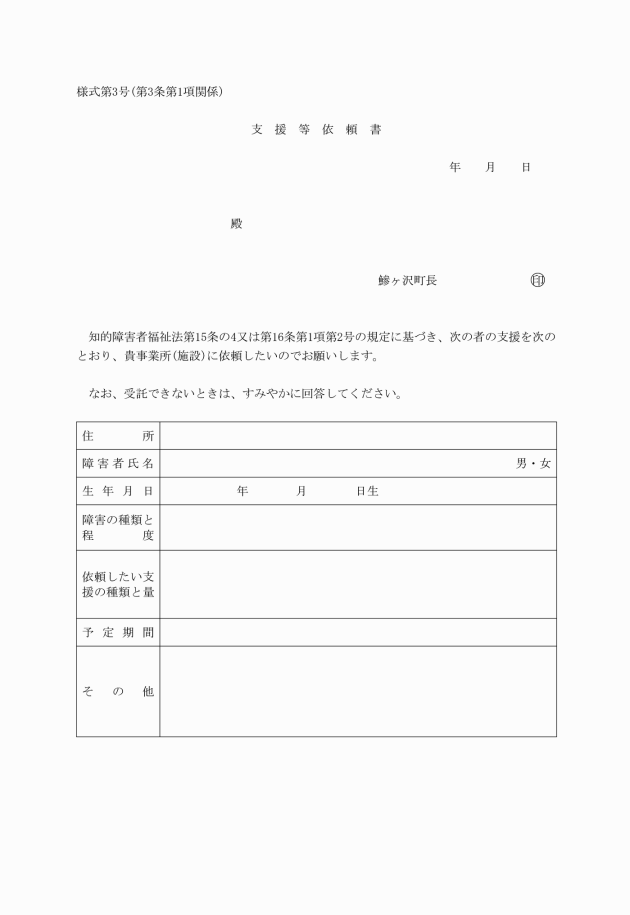 様式第3号(第3条第1項関係)

支援等依頼書

年　月　日

殿

鰺ヶ沢町長　印

知的障害者福祉法第15条の4又は第16条第1項第2号の規定に基づき、次の者の支援を次のとおり、貴事業所(施設)に依頼したいのでお願いします。

なお、受託できないときは、すみやかに回答してください。

| 住所 | |
|---|---|
| 障害者氏名 | 男・女 |
| 生年月日 | 年　月　日生 |
| 障害の種類と程度 | |
| 依頼したい支援の種類と量 | |
| 予定期間 | |
| その他 | |